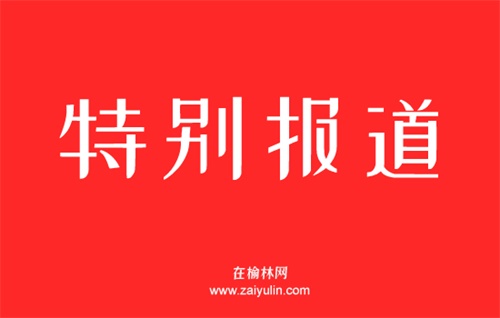 特别报道

在榆林网
www.zaiyulin.com